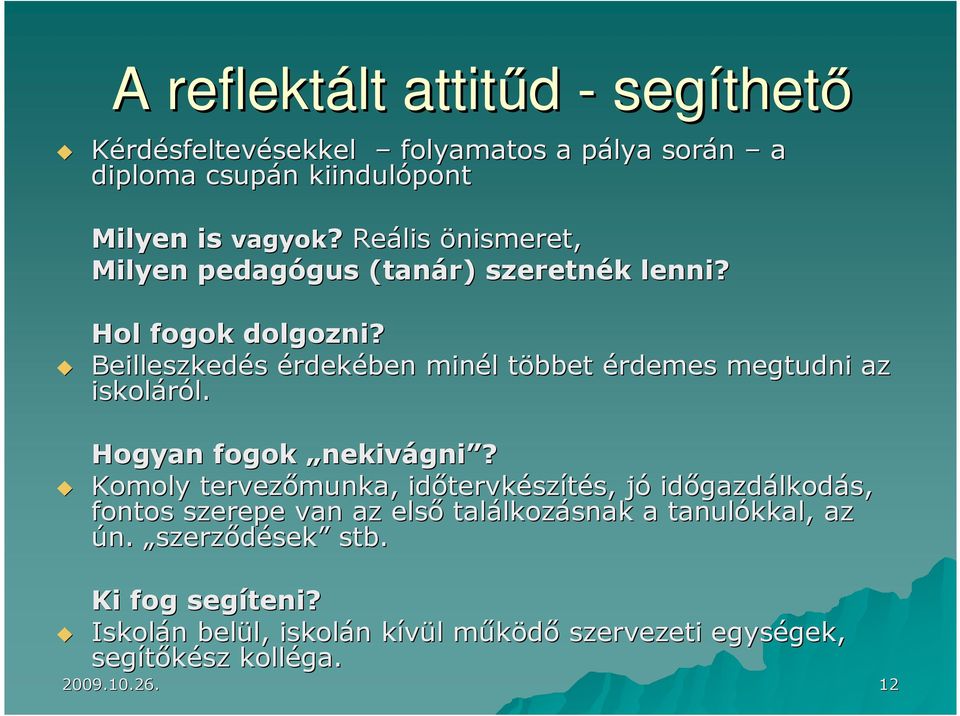 A reflektált attitűd - segíthető

Kérdésfeltevésekkel – folyamatos a pálya során – a diploma csupán kiindulópont

Milyen is vagyok? Reális önismeret,
Milyen pedagógus (tanár) szeretnék lenni?

Hol fogok dolgozni?

Beilleszkedés érdekében minél többet érdemes megtudni az iskoláról.

Hogyan fogok „nekivágni”?

Komoly tervezőmunka, időtervkészítés, jó időgazdálkodás, fontos szerepe van az első találkozásnak a tanulókkal, az ún. „szerződések” stb.

Ki fog segíteni?

Iskolán belül, iskolán kívül működő szervezeti egységek, segítőkész kolléga.

2009.10.26.

12